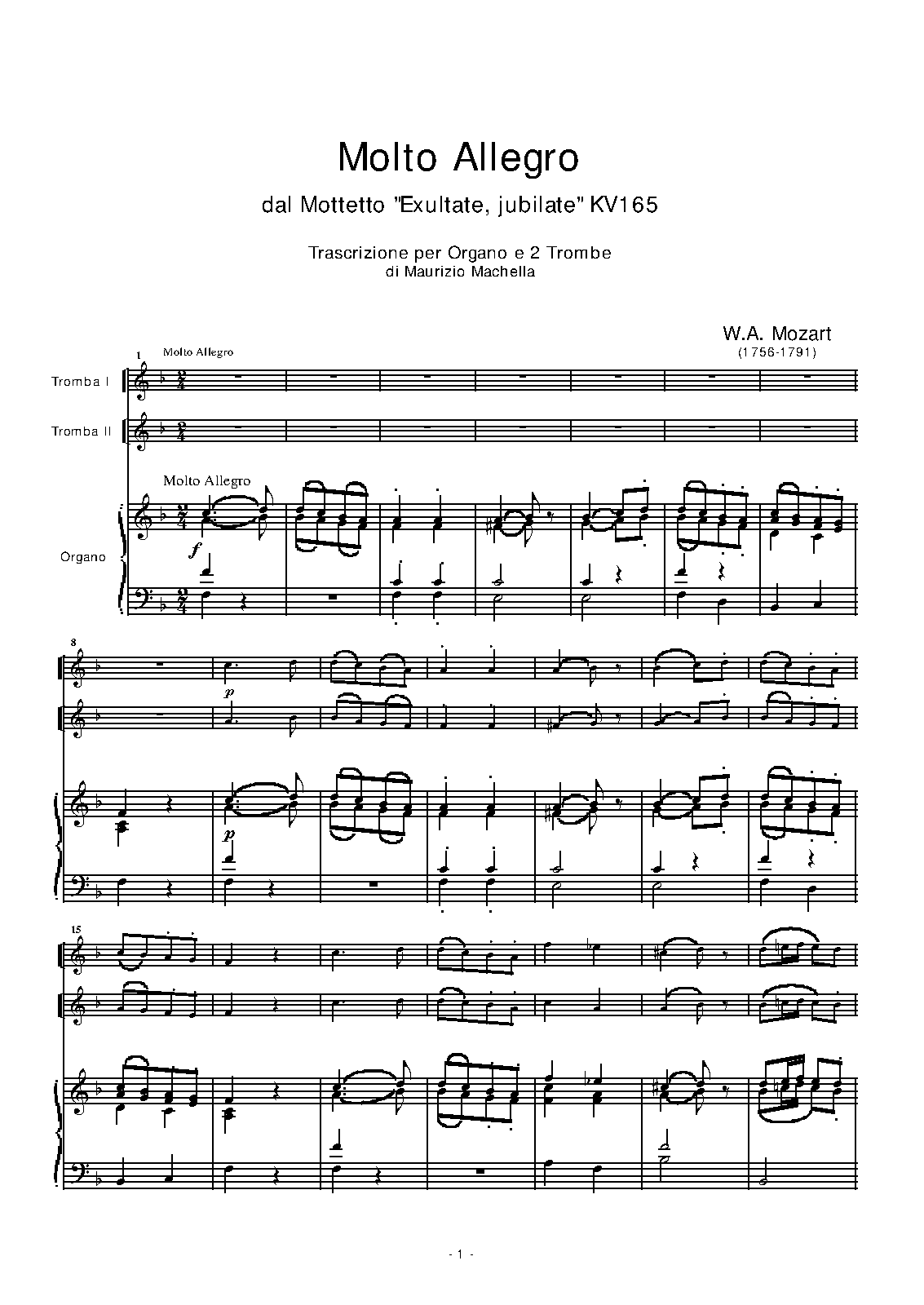 Molto Allegro

dal Mottetto "Exultate, jubilate" KV165

Trascrizione per Organo e 2 Trombe
di Maurizio Machella

W.A. Mozart
(1756-1791)

1
Molto Allegro

Tromba I

Tromba II

Molto Allegro

Organo

f

8

p

p

15

- 1 -